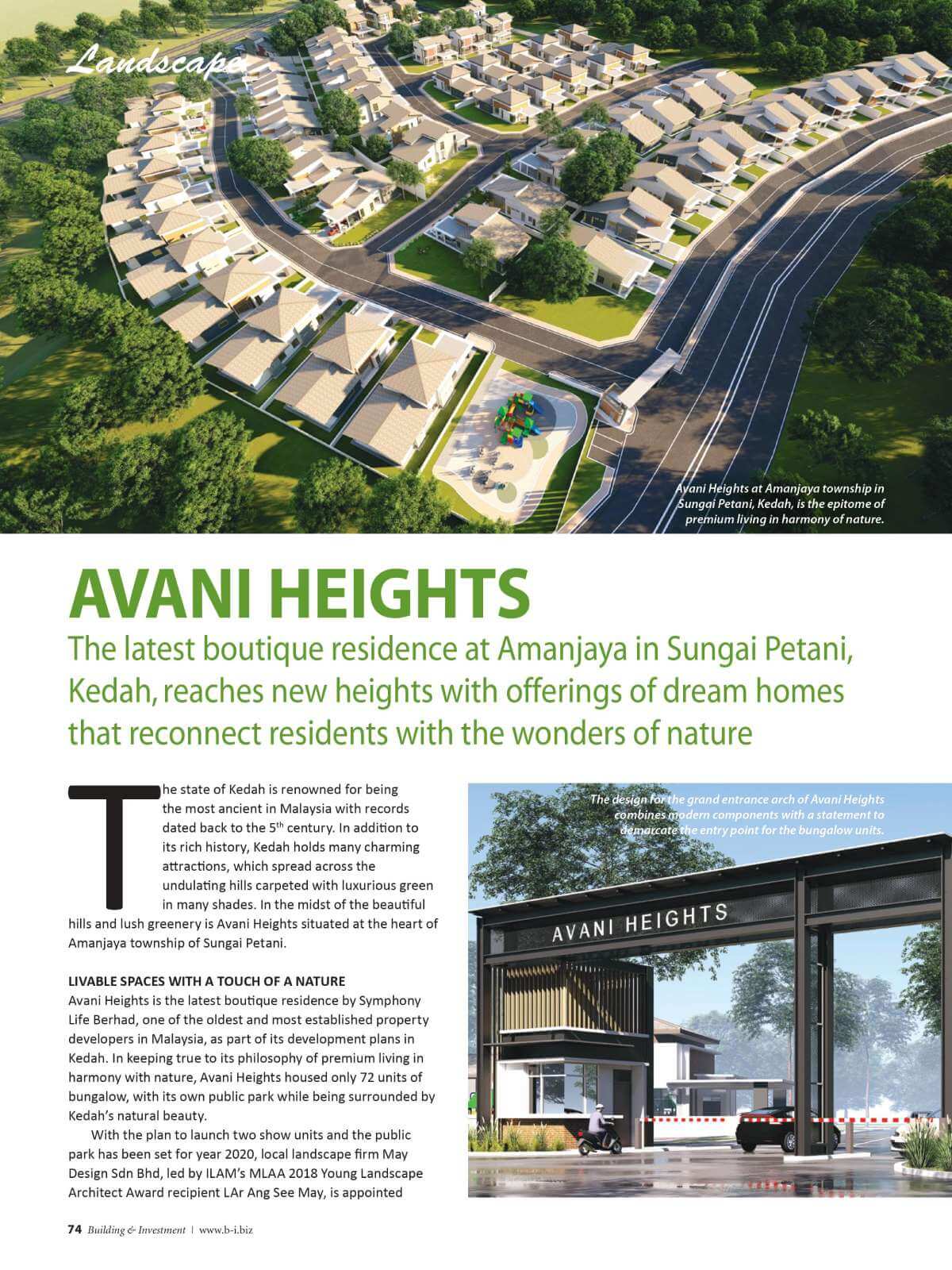 Landscape

Avani Heights at Amanjaya township in Sungai Petani, Kedah, is the epitome of premium living in harmony of nature.

AVANI HEIGHTS

The latest boutique residence at Amanjaya in Sungai Petani, Kedah, reaches new heights with offerings of dream homes that reconnect residents with the wonders of nature

The state of Kedah is renowned for being the most ancient in Malaysia with records dated back to the 5$^{th}$ century. In addition to its rich history, Kedah holds many charming attractions, which spread across the undulating hills carpeted with luxurious green in many shades. In the midst of the beautiful hills and lush greenery is Avani Heights situated at the heart of Amanjaya township of Sungai Petani.

LIVABLE SPACES WITH A TOUCH OF A NATURE
Avani Heights is the latest boutique residence by Symphony Life Berhad, one of the oldest and most established property developers in Malaysia, as part of its development plans in Kedah. In keeping true to its philosophy of premium living in harmony with nature, Avani Heights housed only 72 units of bungalow, with its own public park while being surrounded by Kedah's natural beauty.

With the plan to launch two show units and the public park has been set for year 2020, local landscape firm May Design Sdn Bhd, led by ILAM's MLAA 2018 Young Landscape Architect Award recipient LAr Ang See May, is appointed

The design for the grand entrance arch of Avani Heights combines modern components with a statement to demarcate the entry point for the bungalow units.

AVANI HEIGHTS

74 Building & Investment | www.b-i.biz